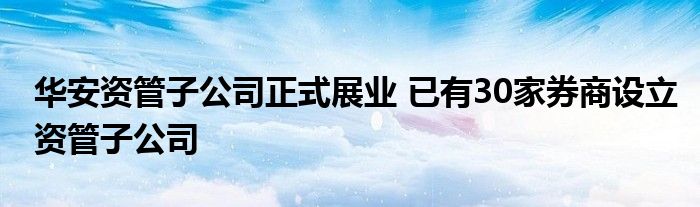 华安资管子公司正式展业 已有30家券商设立资管子公司